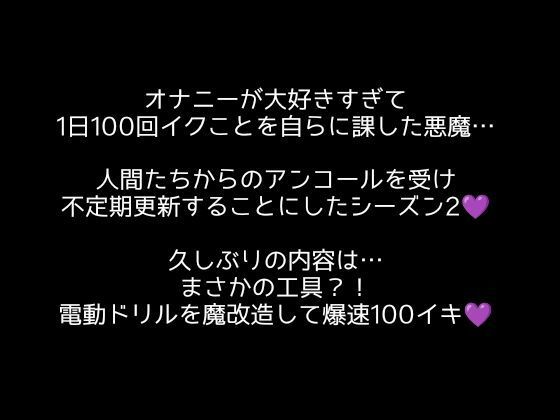 オナニーが大好きすぎて
1日100回イクことを自らに課した悪魔…

人間たちからのアンコールを受け
不定期更新することにしたシーズン2💜

久しぶりの内容は…
まさかの工具？！
電動ドリルを魔改造して爆速100イキ💜